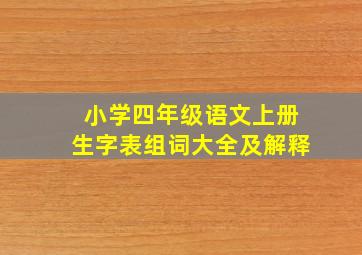 小学四年级语文上册
生字表组词大全及解释